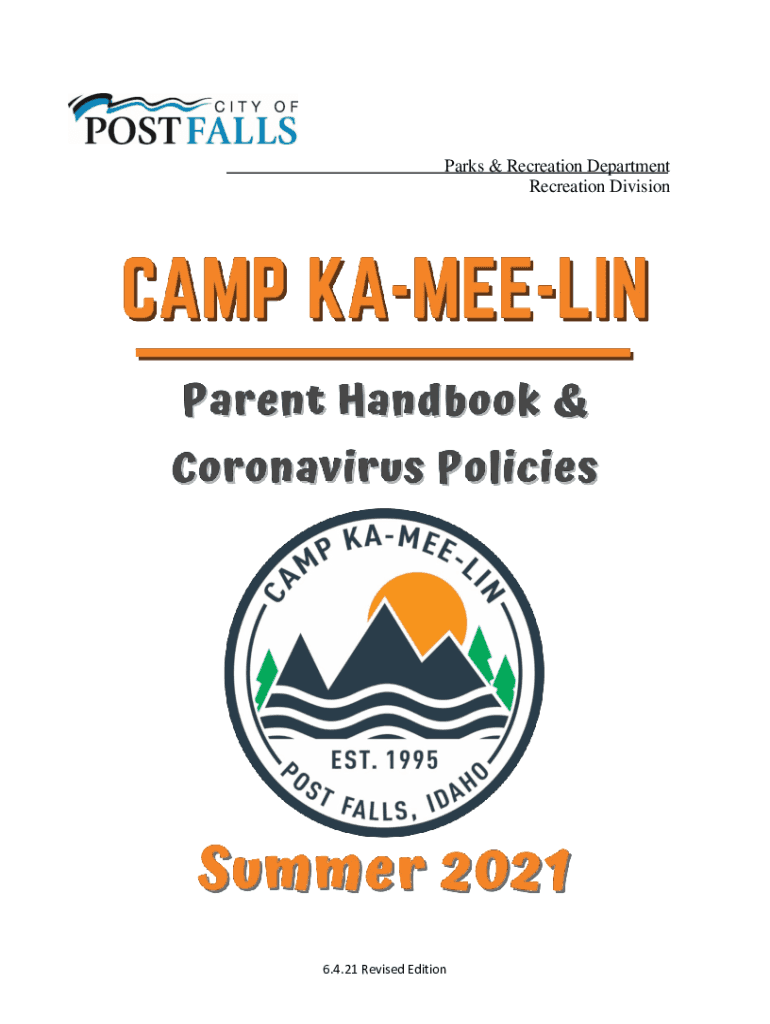 CITY OF
POST FALLS

Parks & Recreation Department
Recreation Division

CAMP KA-MEE-LIN

Parent Handbook &
Coronavirus Policies

CAMP KA-MEE-LIN
EST. 1995
POST FALLS, IDAHO

Summer 2021

6.4.21 Revised Edition